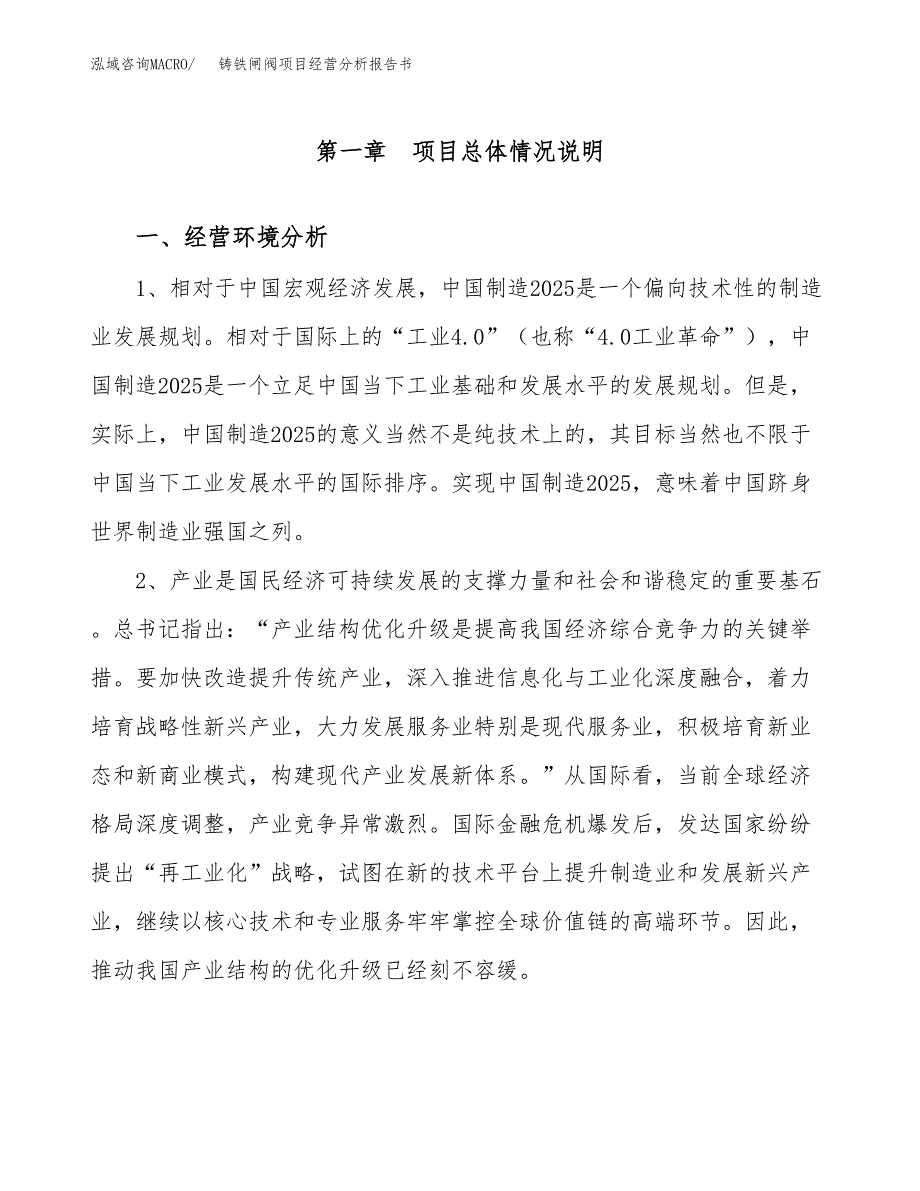 泓域咨询MACRO/　铸铁闸阀项目经营分析报告书

第一章　项目总体情况说明

一、经营环境分析

1、相对于中国宏观经济发展，中国制造2025是一个偏向技术性的制造业发展规划。相对于国际上的“工业4.0”（也称“4.0工业革命”），中国制造2025是一个立足中国当下工业基础和发展水平的发展规划。但是，实际上，中国制造2025的意义当然不是纯技术上的，其目标当然也不限于中国当下工业发展水平的国际排序。实现中国制造2025，意味着中国跻身世界制造业强国之列。

2、产业是国民经济可持续发展的支撑力量和社会和谐稳定的重要基石。总书记指出：“产业结构优化升级是提高我国经济综合竞争力的关键举措。要加快改造提升传统产业，深入推进信息化与工业化深度融合，着力培育战略性新兴产业，大力发展服务业特别是现代服务业，积极培育新业态和新商业模式，构建现代产业发展新体系。”从国际看，当前全球经济格局深度调整，产业竞争异常激烈。国际金融危机爆发后，发达国家纷纷提出“再工业化”战略，试图在新的技术平台上提升制造业和发展新兴产业，继续以核心技术和专业服务牢牢掌控全球价值链的高端环节。因此，推动我国产业结构的优化升级已经刻不容缓。